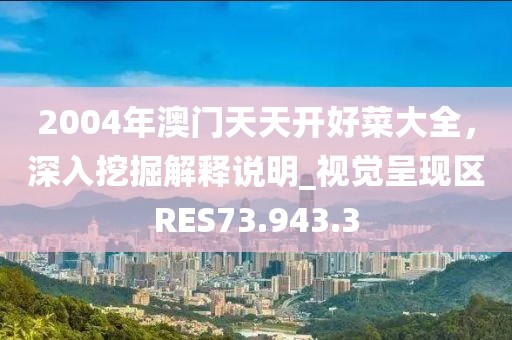 2004年澳门天天开好菜大全，深入挖掘解释说明_视觉呈现区RES73.943.3